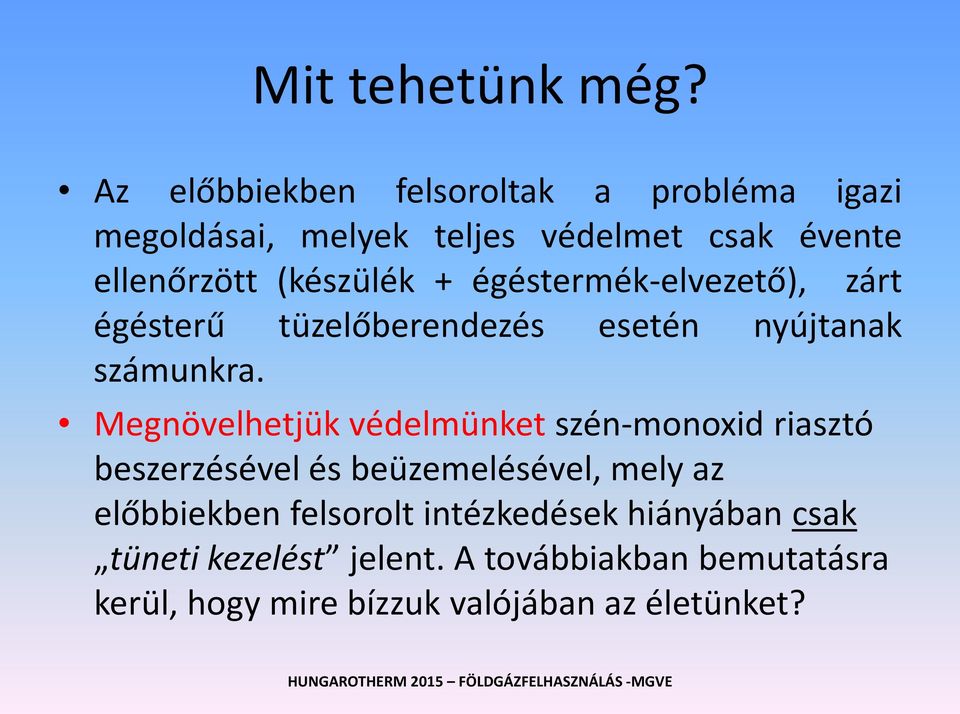 Mit tehetünk még?

• Az előbbiekben felsoroltak a probléma igazi megoldásai, melyek teljes védelmet csak évente ellenőrzött (készülék + égéstermék-elvezető), zárt égésterű tüzelőberendezés esetén nyújtanak számunkra.

• Megnövelhetjük védelmünket szén-monoxid riasztó beszerzésével és beüzemelésével, mely az előbbiekben felsorolt intézkedések hiányában csak „tüneti kezelést” jelent. A továbbiakban bemutatásra kerül, hogy mire bízzuk valójában az életünket?

HUNGAROTHERM 2015 – FÖLDGÁZFELHASZNÁLÁS -MGVE